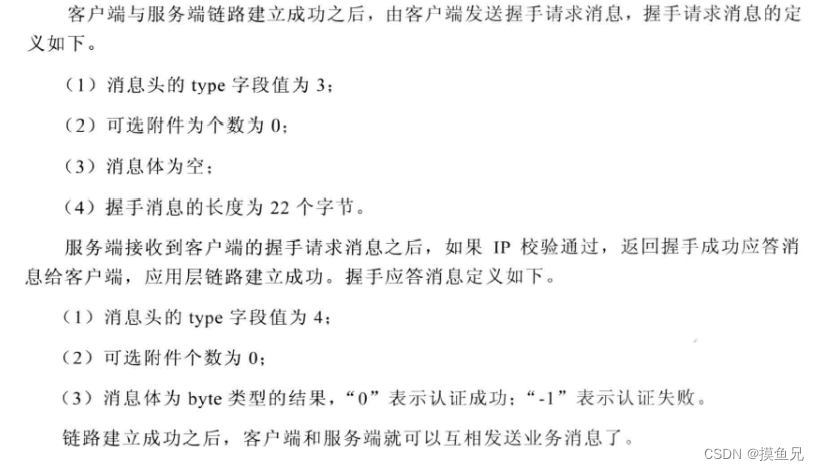 客户端与服务端链路建立成功之后，由客户端发送握手请求消息，握手请求消息的定义如下。

（1）消息头的 type 字段值为 3；

（2）可选附件为个数为 0；

（3）消息体为空；

（4）握手消息的长度为 22 个字节。

服务端接收到客户端的握手请求消息之后，如果 IP 校验通过，返回握手成功应答消息给客户端，应用层链路建立成功。握手应答消息定义如下。

（1）消息头的 type 字段值为 4；

（2）可选附件个数为 0；

（3）消息体为 byte 类型的结果，“0”表示认证成功；“-1”表示认证失败。

链路建立成功之后，客户端和服务端就可以互相发送业务消息了。

CSDN @摸鱼兄